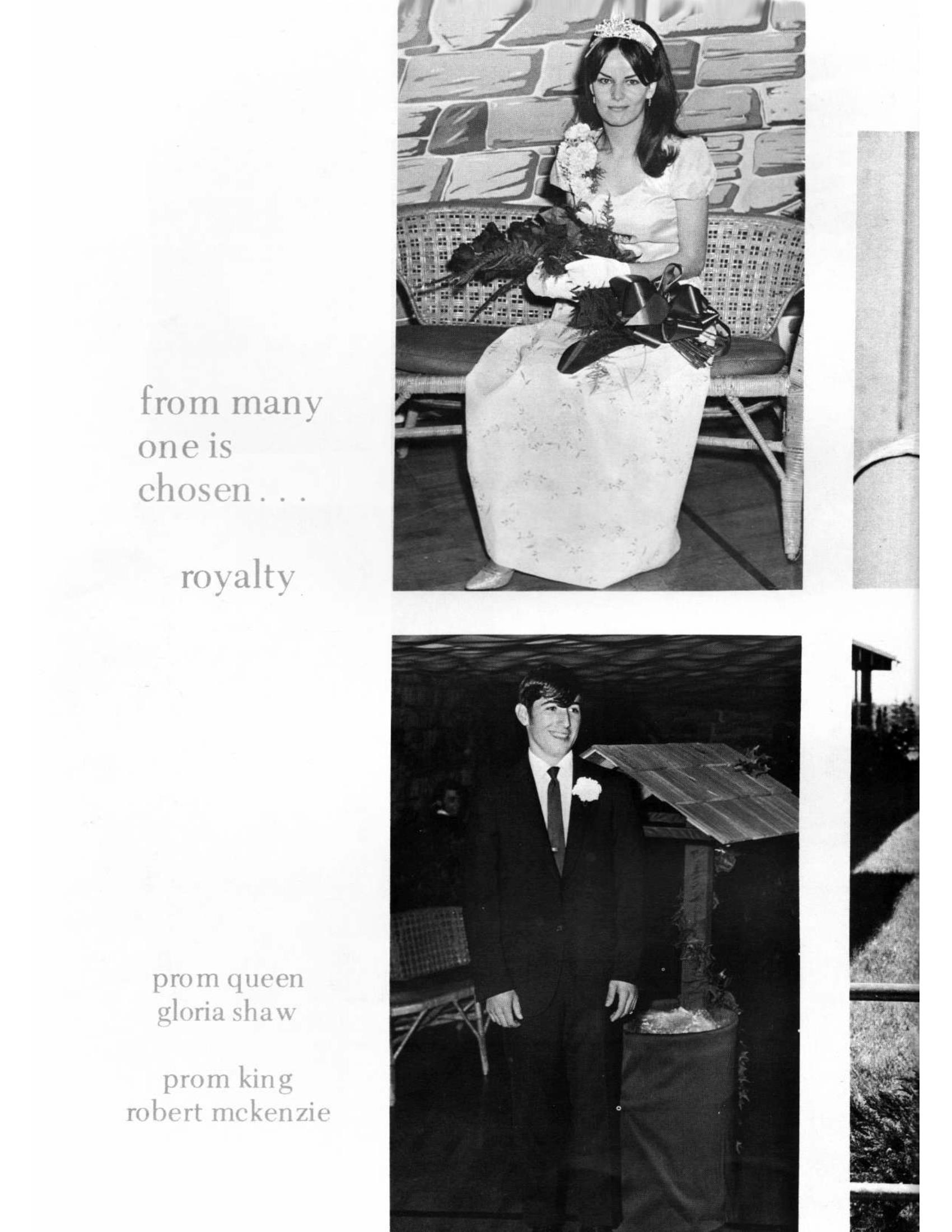 from many
one is
chosen . . .

royalty

prom queen
gloria shaw

prom king
robert mckenzie